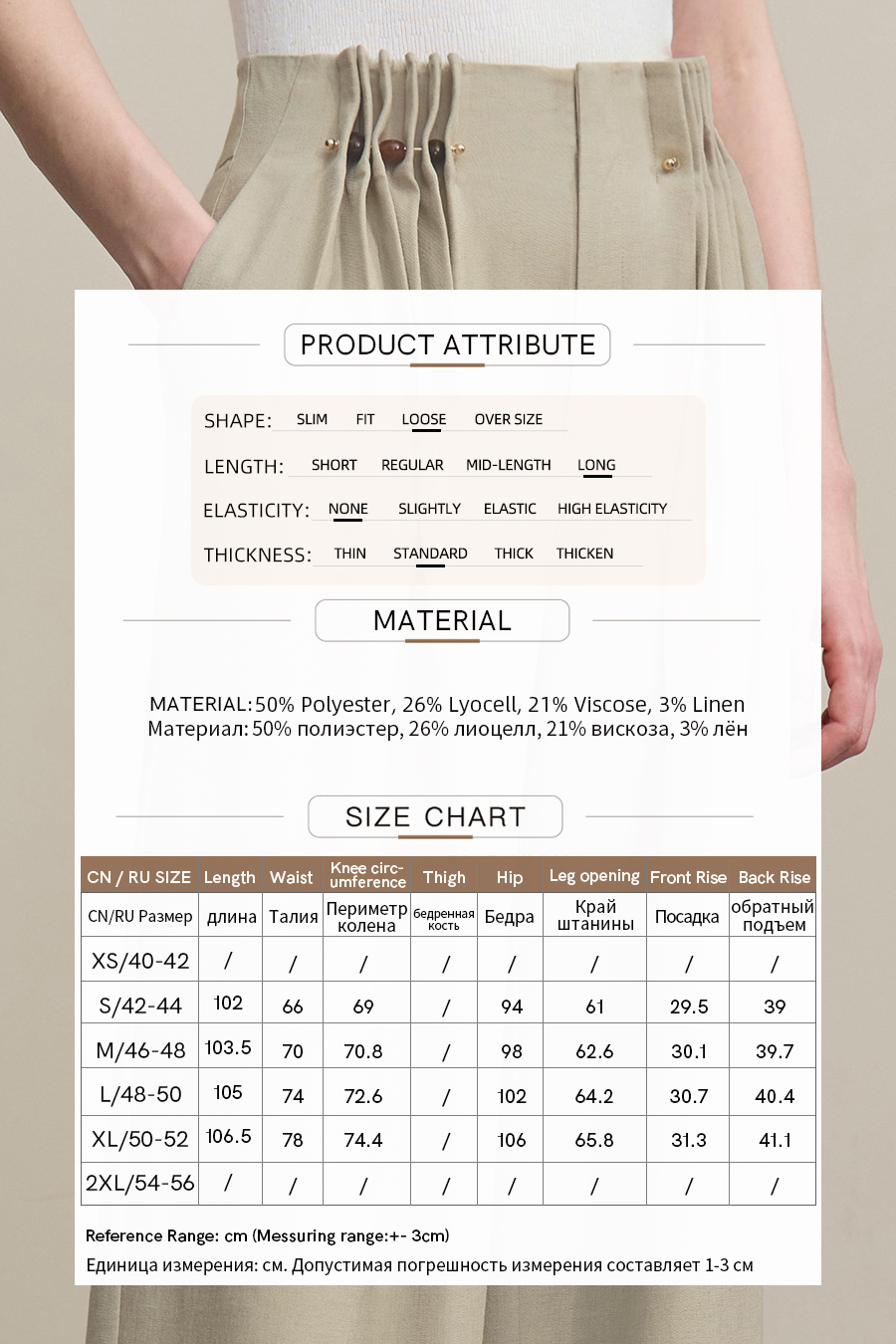 PRODUCT ATTRIBUTE

SHAPE: SLIM FIT LOOSE OVER SIZE

LENGTH: SHORT REGULAR MID-LENGTH LONG

ELASTICITY: NONE SLIGHTLY ELASTIC HIGH ELASTICITY

THICKNESS: THIN STANDARD THICK THICKEN

MATERIAL

MATERIAL: 50% Polyester, 26% Lyocell, 21% Viscose, 3% Linen
Материал: 50% полиэстер, 26% лиоцелл, 21% вискоза, 3% лён

SIZE CHART

| CN / RU SIZE | Length | Waist | Knee circumference | Thigh | Hip | Leg opening | Front Rise | Back Rise |
|---|---|---|---|---|---|---|---|---|
| CN/RU Размер | длина | Талия | Периметр колена | бедренная кость | Бедра | Край штанины | Посадка | обратный подъем |
| XS/40-42 | / | / | / | / | / | / | / | / |
| S/42-44 | 102 | 66 | 69 | / | 94 | 61 | 29.5 | 39 |
| M/46-48 | 103.5 | 70 | 70.8 | / | 98 | 62.6 | 30.1 | 39.7 |
| L/48-50 | 105 | 74 | 72.6 | / | 102 | 64.2 | 30.7 | 40.4 |
| XL/50-52 | 106.5 | 78 | 74.4 | / | 106 | 65.8 | 31.3 | 41.1 |
| 2XL/54-56 | / | / | / | / | / | / | / | / |

Reference Range: cm (Messuring range:+- 3cm)
Единица измерения: см. Допустимая погрешность измерения составляет 1-3 см